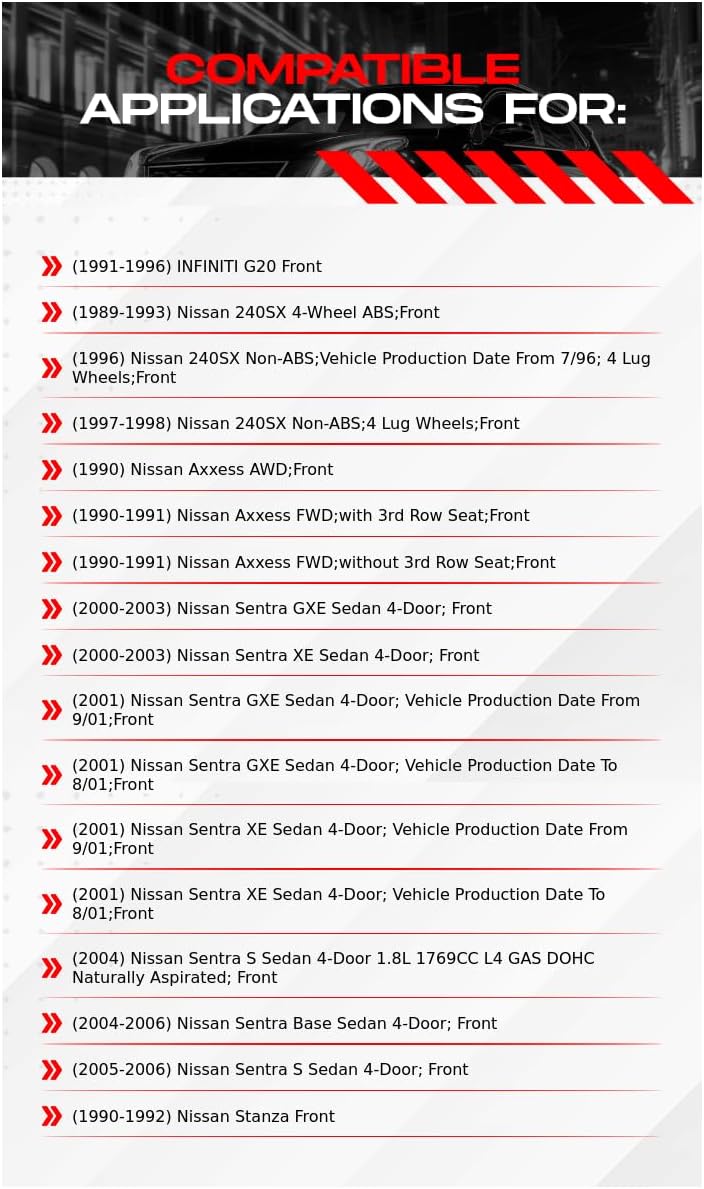 COMPATIBLE APPLICATIONS FOR:

(1991-1996) INFINITI G20 Front

(1989-1993) Nissan 240SX 4-Wheel ABS;Front

(1996) Nissan 240SX Non-ABS;Vehicle Production Date From 7/96; 4 Lug Wheels;Front

(1997-1998) Nissan 240SX Non-ABS;4 Lug Wheels;Front

(1990) Nissan Axxess AWD;Front

(1990-1991) Nissan Axxess FWD;with 3rd Row Seat;Front

(1990-1991) Nissan Axxess FWD;without 3rd Row Seat;Front

(2000-2003) Nissan Sentra GXE Sedan 4-Door; Front

(2000-2003) Nissan Sentra XE Sedan 4-Door; Front

(2001) Nissan Sentra GXE Sedan 4-Door; Vehicle Production Date From 9/01;Front

(2001) Nissan Sentra GXE Sedan 4-Door; Vehicle Production Date To 8/01;Front

(2001) Nissan Sentra XE Sedan 4-Door; Vehicle Production Date From 9/01;Front

(2001) Nissan Sentra XE Sedan 4-Door; Vehicle Production Date To 8/01;Front

(2004) Nissan Sentra S Sedan 4-Door 1.8L 1769CC L4 GAS DOHC Naturally Aspirated; Front

(2004-2006) Nissan Sentra Base Sedan 4-Door; Front

(2005-2006) Nissan Sentra S Sedan 4-Door; Front

(1990-1992) Nissan Stanza Front